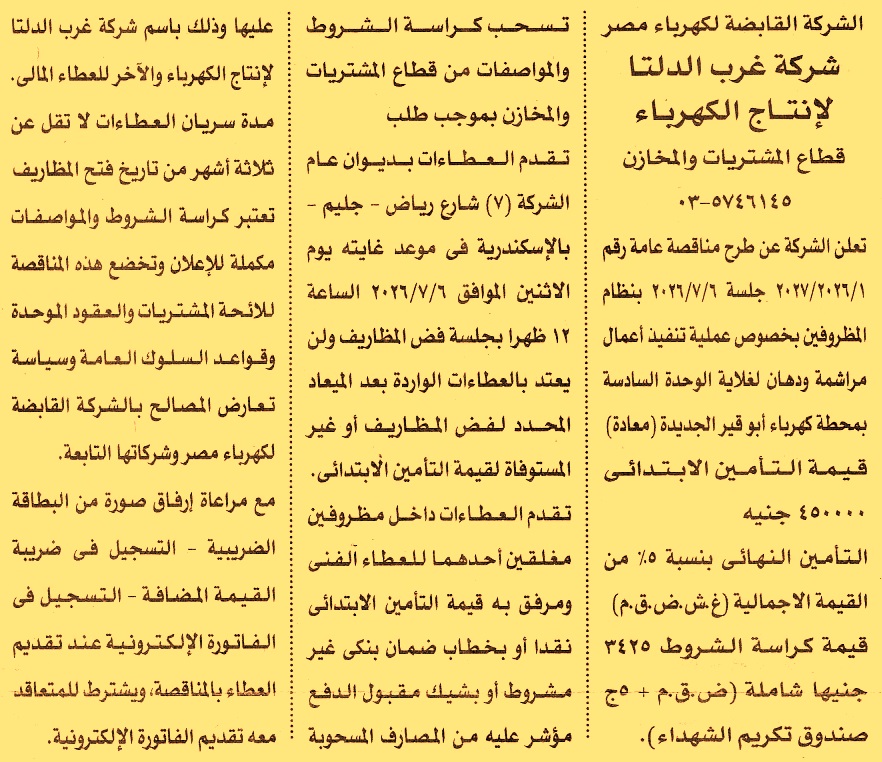 الشركة القابضة لكهرباء مصر
شركة غرب الدلتا
لإنتاج الكهرباء
قطاع المشتريات والمخازن
٠٣-٥٧٤٦١٤٥

تعلن الشركة عن طرح مناقصة عامة رقم ٢٠٢٧/٢٠٢٦/١ جلسة ٢٠٢٦/٧/٦ بنظام المظروفين بخصوص عملية تنفيذ أعمال مراشمة ودهان لغلاية الوحدة السادسة بمحطة كهرباء أبو قير الجديدة (معادة)
قيمة التأمين الابتدائى
٤٥٠٠٠٠ جنيه
التأمين النهائى بنسبة ٥٪ من القيمة الاجمالية (غ.ش.ض.ق.م)
قيمة كراسة الشروط ٣٤٢٥ جنيها شاملة (ض.ق.م + ٥ج صندوق تكريم الشهداء).

تسحب كراسة الشروط والمواصفات من قطاع المشتريات والمخازن بموجب طلب
تقدم العطاءات بديوان عام الشركة (٧) شارع رياض - جليم - بالإسكندرية فى موعد غايته يوم الاثنين الموافق ٢٠٢٦/٧/٦ الساعة ١٢ ظهرا بجلسة فض المظاريف ولن يعتد بالعطاءات الواردة بعد الميعاد المحدد لفض المظاريف أو غير المستوفاة لقيمة التأمين الابتدائى.
تقدم العطاءات داخل مظروفين مغلقين أحدهما للعطاء الفنى ومرفق به قيمة التأمين الابتدائى نقدا أو بخطاب ضمان بنكى غير مشروط أو بشيك مقبول الدفع مؤشر عليه من المصارف المسحوبة

عليها وذلك باسم شركة غرب الدلتا لإنتاج الكهرباء والآخر للعطاء المالى.
مدة سريان العطاءات لا تقل عن ثلاثة أشهر من تاريخ فتح المظاريف
تعتبر كراسة الشروط والمواصفات مكملة للإعلان وتخضع هذه المناقصة للائحة المشتريات والعقود الموحدة وقواعد السلوك العامة وسياسة تعارض المصالح بالشركة القابضة لكهرباء مصر وشركاتها التابعة.
مع مراعاة إرفاق صورة من البطاقة الضريبية - التسجيل فى ضريبة القيمة المضافة - التسجيل فى الفاتورة الإلكترونية عند تقديم العطاء بالمناقصة، ويشترط للمتعاقد معه تقديم الفاتورة الإلكترونية.